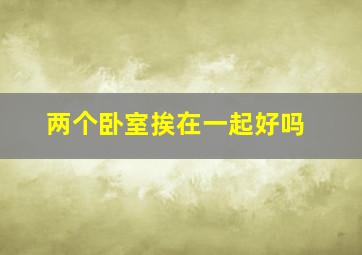 两个卧室挨在一起好吗